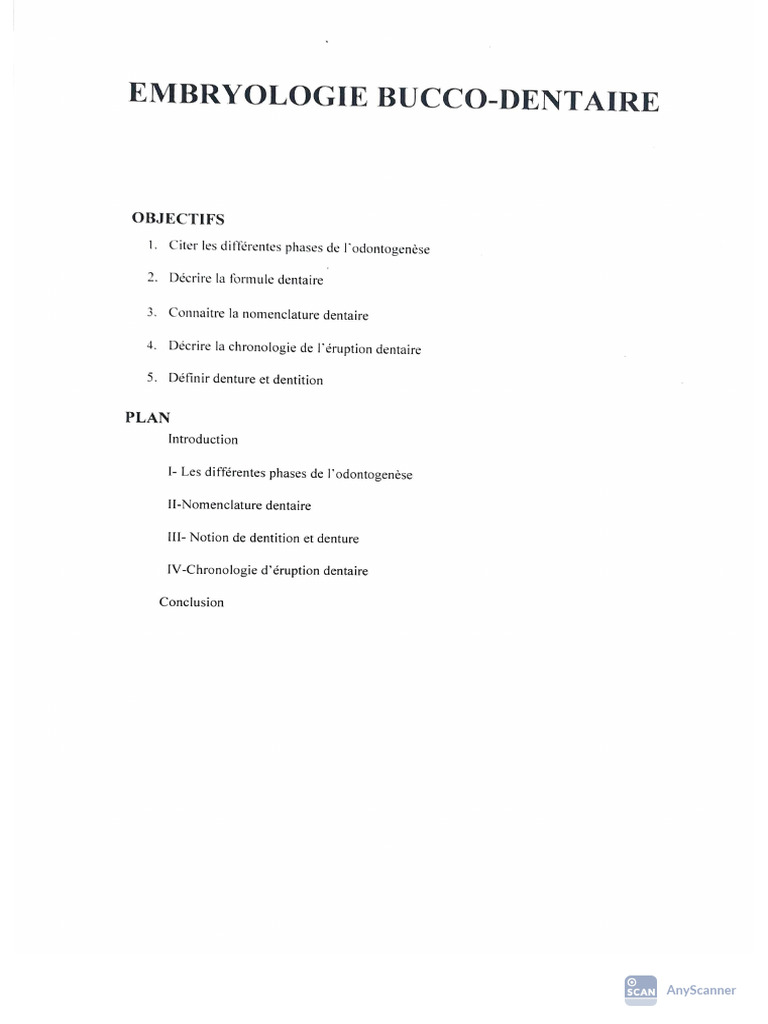 EMBRYOLOGIE BUCCO-DENTAIRE

OBJECTIFS

1. Citer les différentes phases de l'odontogenèse

2. Décrire la formule dentaire

3. Connaitre la nomenclature dentaire

4. Décrire la chronologie de l'éruption dentaire

5. Définir denture et dentition

PLAN

Introduction

I- Les différentes phases de l'odontogenèse

II-Nomenclature dentaire

III- Notion de dentition et denture

IV-Chronologie d'éruption dentaire

Conclusion

SCAN AnyScanner